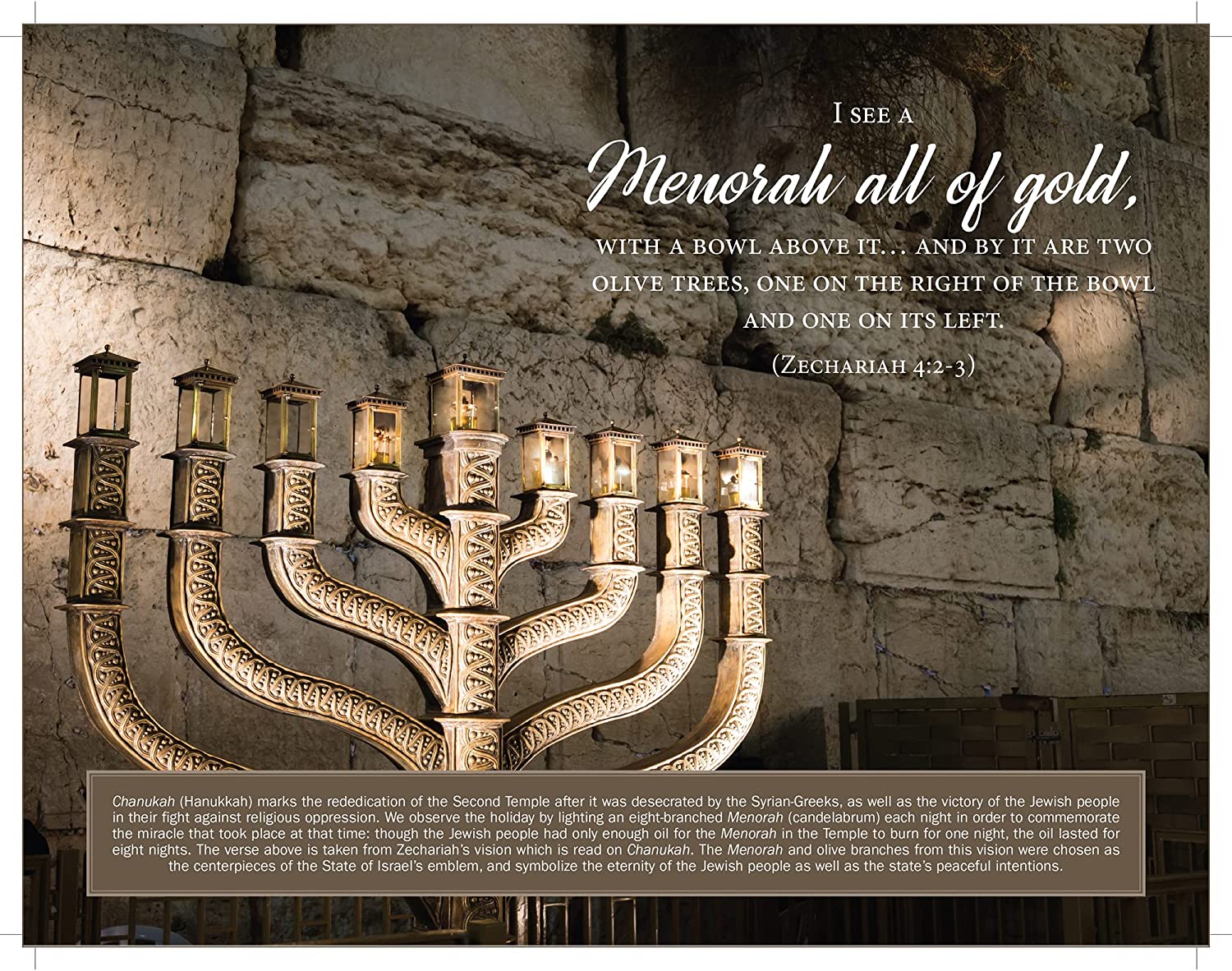 I SEE A

Menorah all of gold,

WITH A BOWL ABOVE IT... AND BY IT ARE TWO OLIVE TREES, ONE ON THE RIGHT OF THE BOWL AND ONE ON ITS LEFT.

(ZECHARIAH 4:2-3)

Chanukah (Hanukkah) marks the rededication of the Second Temple after it was desecrated by the Syrian-Greeks, as well as the victory of the Jewish people in their fight against religious oppression. We observe the holiday by lighting an eight-branched Menorah (candelabrum) each night in order to commemorate the miracle that took place at that time: though the Jewish people had only enough oil for the Menorah in the Temple to burn for one night, the oil lasted for eight nights. The verse above is taken from Zechariah's vision which is read on Chanukah. The Menorah and olive branches from this vision were chosen as the centerpieces of the State of Israel's emblem, and symbolize the eternity of the Jewish people as well as the state's peaceful intentions.